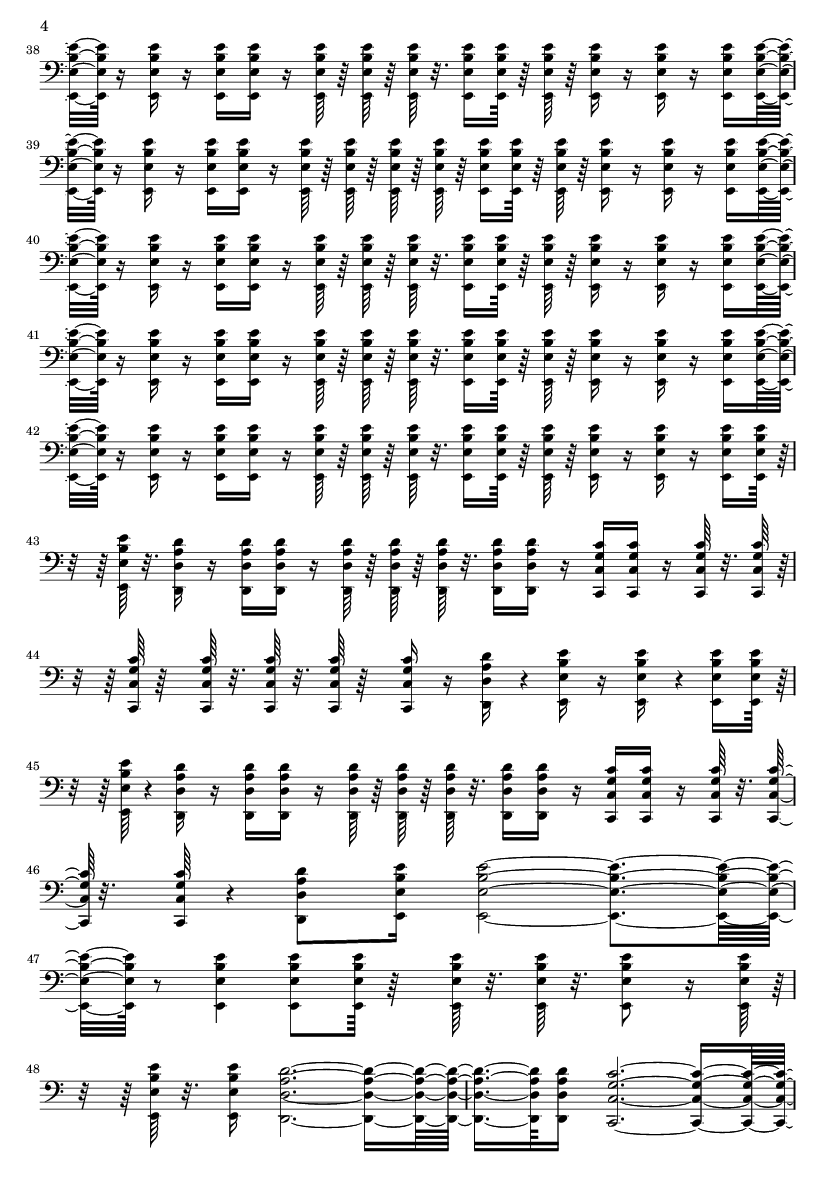 4

38

39

40

41

42

43

44

45

46

47

48